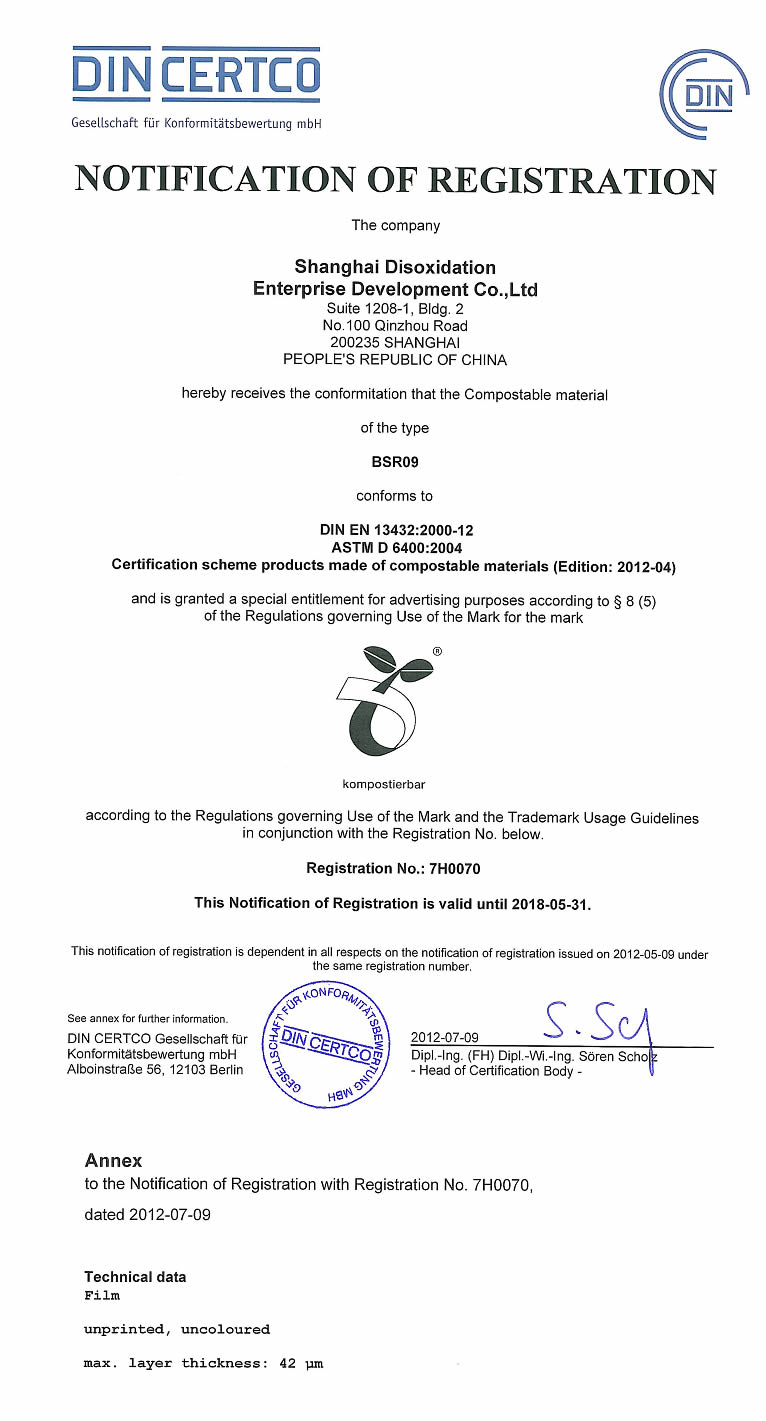 DIN CERTCO
Gesellschaft für Konformitätsbewertung mbH

DIN

NOTIFICATION OF REGISTRATION

The company

Shanghai Disoxidation
Enterprise Development Co.,Ltd
Suite 1208-1, Bldg. 2
No.100 Qinzhou Road
200235 SHANGHAI
PEOPLE'S REPUBLIC OF CHINA

hereby receives the conformitation that the Compostable material

of the type

BSR09

conforms to

DIN EN 13432:2000-12
ASTM D 6400:2004
Certification scheme products made of compostable materials (Edition: 2012-04)

and is granted a special entitlement for advertising purposes according to § 8 (5) of the Regulations governing Use of the Mark for the mark

®

kompostierbar

according to the Regulations governing Use of the Mark and the Trademark Usage Guidelines in conjunction with the Registration No. below.

Registration No.: 7H0070

This Notification of Registration is valid until 2018-05-31.

This notification of registration is dependent in all respects on the notification of registration issued on 2012-05-09 under the same registration number.

See annex for further information.
DIN CERTCO Gesellschaft für Konformitätsbewertung mbH
Alboinstraße 56, 12103 Berlin

GESELLSCHAFT FÜR KONFORMITÄTSBEWERTUNG MBH
DIN CERTCO

2012-07-09
S. Sch
Dipl.-Ing. (FH) Dipl.-Wi.-Ing. Sören Scholz
- Head of Certification Body -

Annex
to the Notification of Registration with Registration No. 7H0070,
dated 2012-07-09

Technical data
Film

unprinted, uncoloured

max. layer thickness: 42 µm